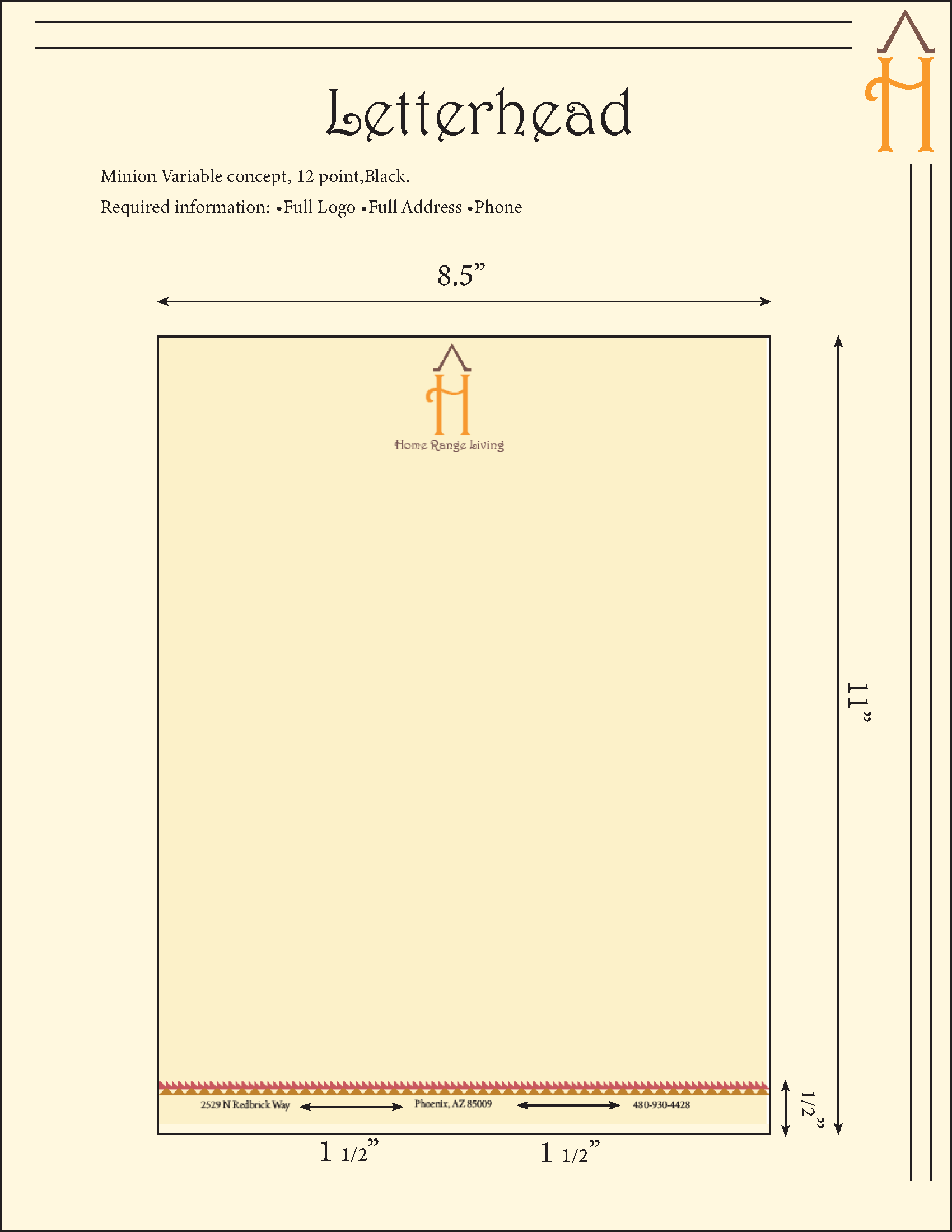 H

Letterhead

Minion Variable concept, 12 point,Black.

Required information: •Full Logo •Full Address •Phone

8.5”

H
Home Range Living

11”

2529 N Redbrick Way Phoenix, AZ 85009 480-930-4428

1/2”

1 1/2” 1 1/2”